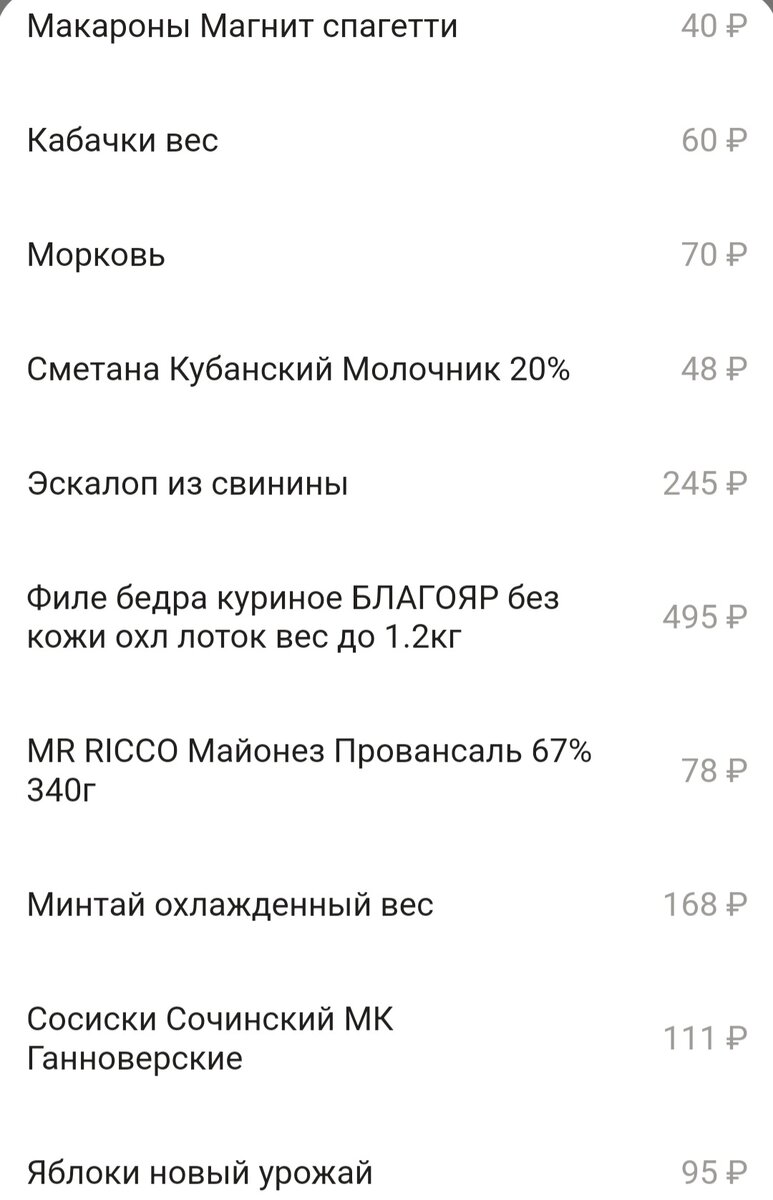 Макароны Магнит спагетти 40 ₽

Кабачки вес 60 ₽

Морковь 70 ₽

Сметана Кубанский Молочник 20% 48 ₽

Эскалоп из свинины 245 ₽

Филе бедра куриное БЛАГОЯР без кожи охл лоток вес до 1.2кг 495 ₽

MR RICCO Майонез Провансаль 67% 340г 78 ₽

Минтай охлажденный вес 168 ₽

Сосиски Сочинский МК Ганноверские 111 ₽

Яблоки новый урожай 95 ₽